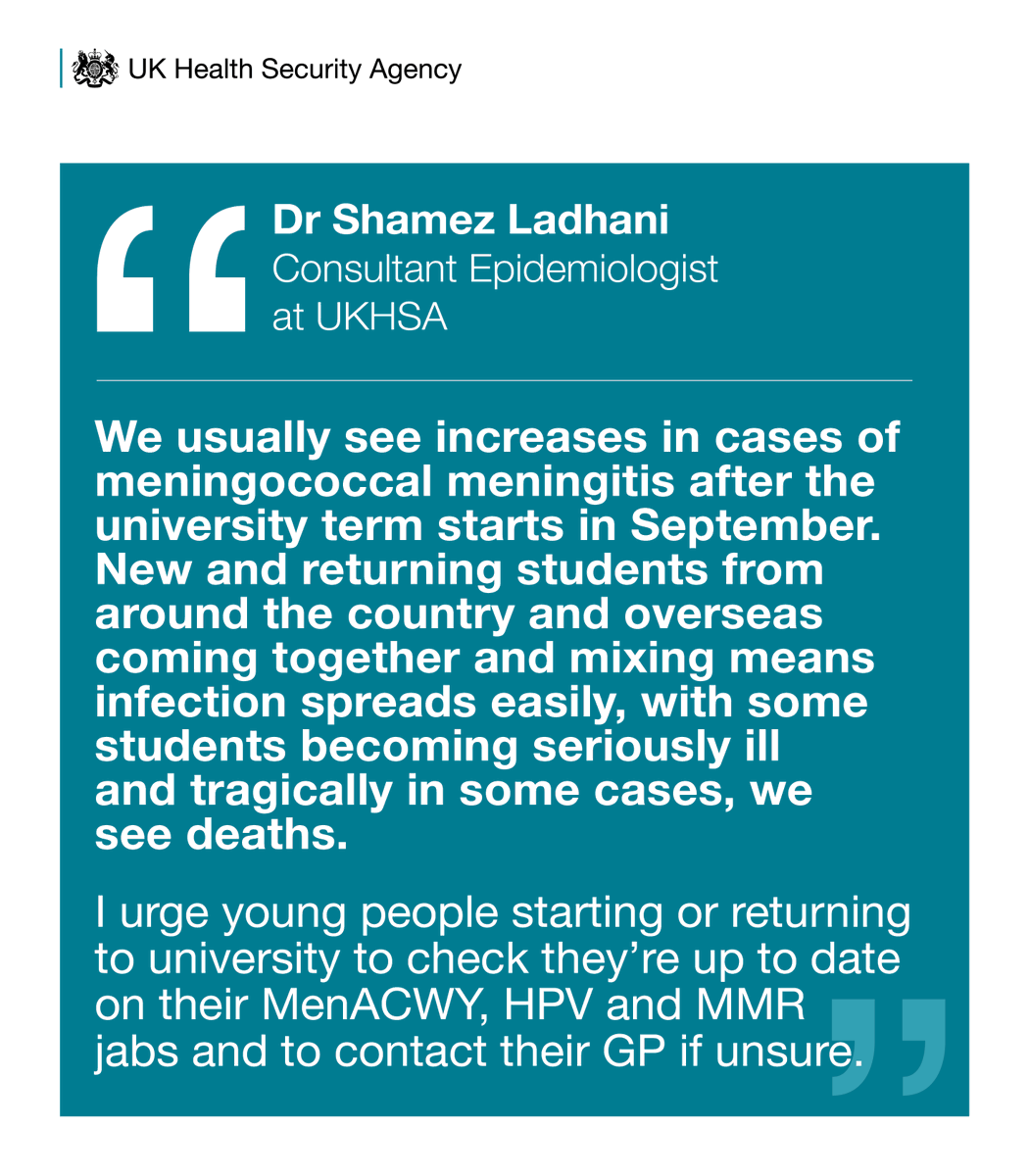 UK Health Security Agency

Dr Shamez Ladhani
Consultant Epidemiologist at UKHSA

We usually see increases in cases of meningococcal meningitis after the university term starts in September. New and returning students from around the country and overseas coming together and mixing means infection spreads easily, with some students becoming seriously ill and tragically in some cases, we see deaths.

I urge young people starting or returning to university to check they're up to date on their MenACWY, HPV and MMR jabs and to contact their GP if unsure.